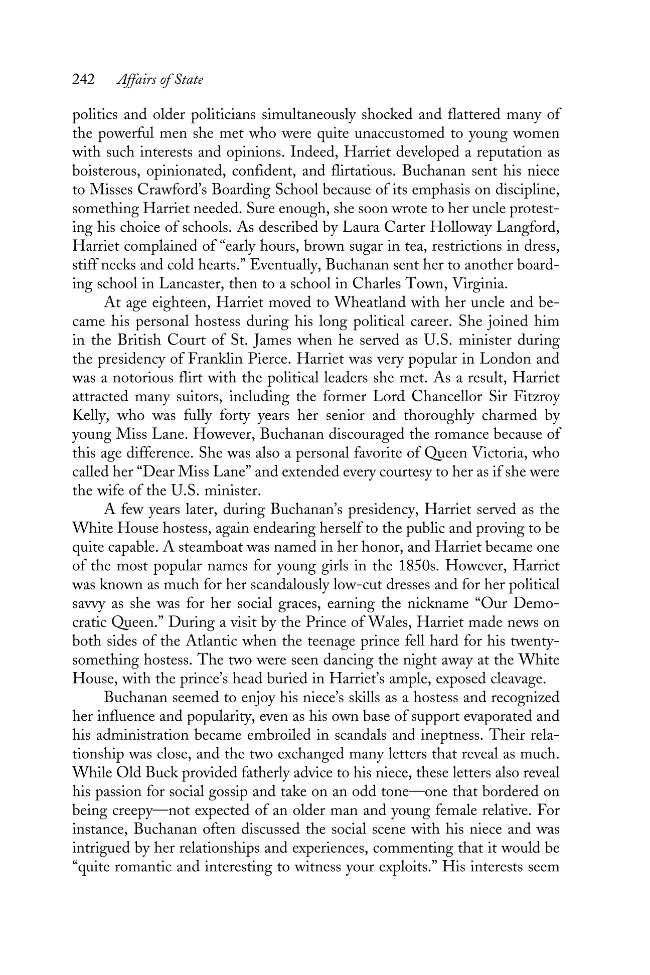 242 Affairs of State

politics and older politicians simultaneously shocked and flattered many of the powerful men she met who were quite unaccustomed to young women with such interests and opinions. Indeed, Harriet developed a reputation as boisterous, opinionated, confident, and flirtatious. Buchanan sent his niece to Misses Crawford's Boarding School because of its emphasis on discipline, something Harriet needed. Sure enough, she soon wrote to her uncle protesting his choice of schools. As described by Laura Carter Holloway Langford, Harriet complained of "early hours, brown sugar in tea, restrictions in dress, stiff necks and cold hearts." Eventually, Buchanan sent her to another boarding school in Lancaster, then to a school in Charles Town, Virginia.

At age eighteen, Harriet moved to Wheatland with her uncle and became his personal hostess during his long political career. She joined him in the British Court of St. James when he served as U.S. minister during the presidency of Franklin Pierce. Harriet was very popular in London and was a notorious flirt with the political leaders she met. As a result, Harriet attracted many suitors, including the former Lord Chancellor Sir Fitzroy Kelly, who was fully forty years her senior and thoroughly charmed by young Miss Lane. However, Buchanan discouraged the romance because of this age difference. She was also a personal favorite of Queen Victoria, who called her "Dear Miss Lane" and extended every courtesy to her as if she were the wife of the U.S. minister.

A few years later, during Buchanan's presidency, Harriet served as the White House hostess, again endearing herself to the public and proving to be quite capable. A steamboat was named in her honor, and Harriet became one of the most popular names for young girls in the 1850s. However, Harriet was known as much for her scandalously low-cut dresses and for her political savvy as she was for her social graces, earning the nickname "Our Democratic Queen." During a visit by the Prince of Wales, Harriet made news on both sides of the Atlantic when the teenage prince fell hard for his twenty-something hostess. The two were seen dancing the night away at the White House, with the prince's head buried in Harriet's ample, exposed cleavage.

Buchanan seemed to enjoy his niece's skills as a hostess and recognized her influence and popularity, even as his own base of support evaporated and his administration became embroiled in scandals and ineptness. Their relationship was close, and the two exchanged many letters that reveal as much. While Old Buck provided fatherly advice to his niece, these letters also reveal his passion for social gossip and take on an odd tone—one that bordered on being creepy—not expected of an older man and young female relative. For instance, Buchanan often discussed the social scene with his niece and was intrigued by her relationships and experiences, commenting that it would be "quite romantic and interesting to witness your exploits." His interests seem